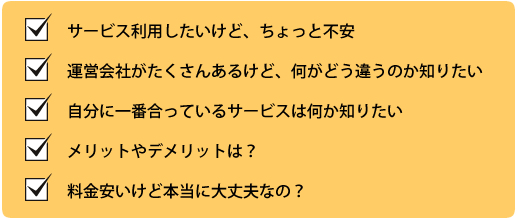 サービス利用したいけど、ちょっと不安

運営会社がたくさんあるけど、何がどう違うのか知りたい

自分に一番合っているサービスは何か知りたい

メリットやデメリットは？

料金安いけど本当に大丈夫なの？